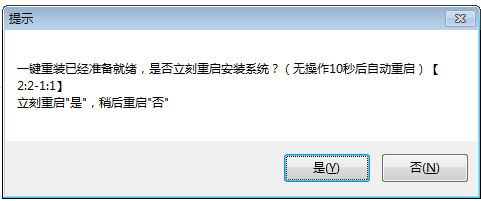 提示

一键重装已经准备就绪，是否立刻重启安装系统？（无操作10秒后自动重启）【2:2-1:1】
立刻重启"是"，稍后重启"否"

是(Y)

否(N)